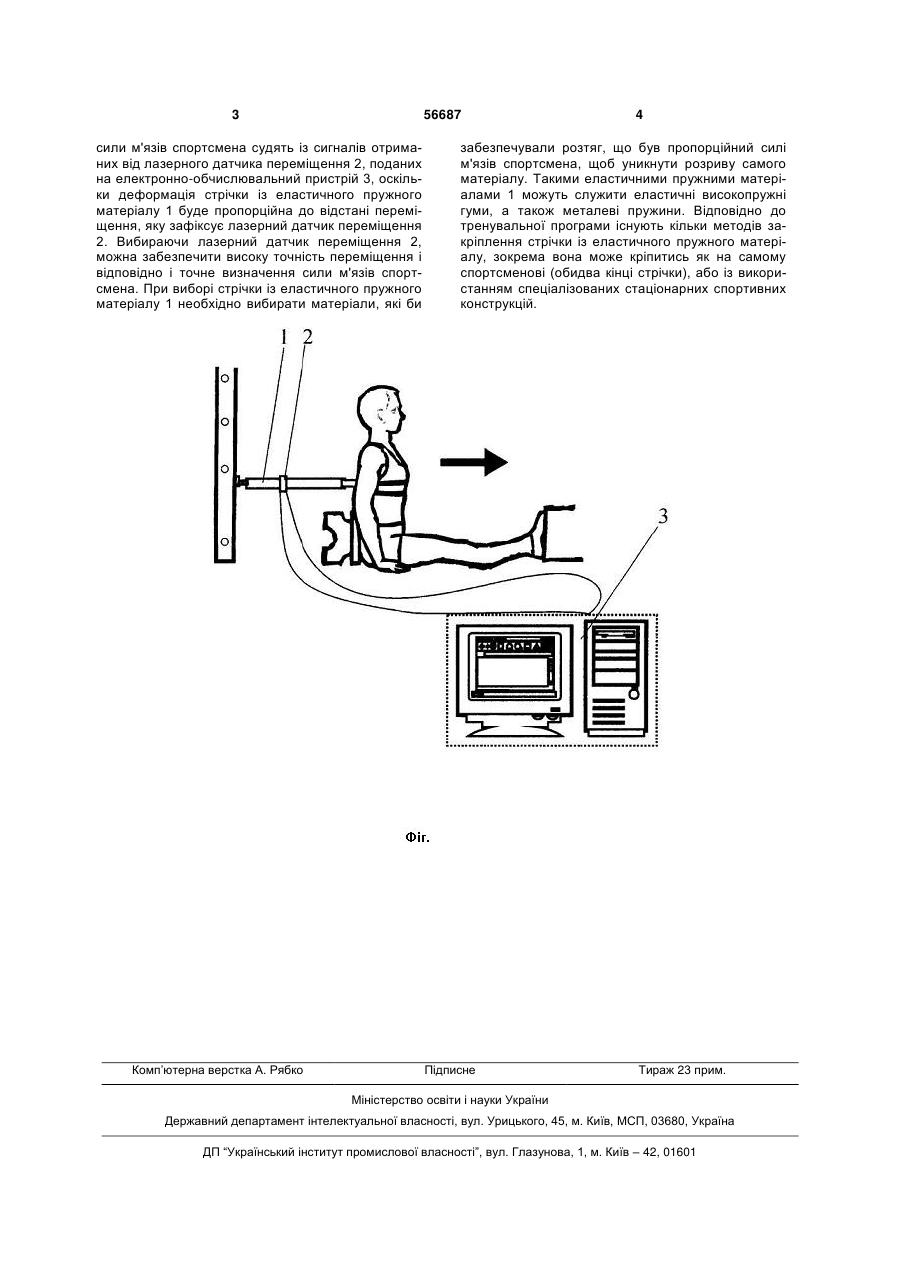 3 56687 4

сили м'язів спортсмена судять із сигналів отриманих від лазерного датчика переміщення 2, поданих на електронно-обчислювальний пристрій 3, оскільки деформація стрічки із еластичного пружного матеріалу 1 буде пропорційна до відстані переміщення, яку зафіксує лазерний датчик переміщення 2. Вибираючи лазерний датчик переміщення 2, можна забезпечити високу точність переміщення і відповідно і точне визначення сили м'язів спортсмена. При виборі стрічки із еластичного пружного матеріалу 1 необхідно вибирати матеріали, які би

забезпечували розтяг, що був пропорційний силі м'язів спортсмена, щоб уникнути розриву самого матеріалу. Такими еластичними пружними матеріалами 1 можуть служити еластичні високопружні гуми, а також металеві пружини. Відповідно до тренувальної програми існують кілька методів закріплення стрічки із еластичного пружного матеріалу, зокрема вона може кріпитись як на самому спортсменові (обидва кінці стрічки), або із використанням спеціалізованих стаціонарних спортивних конструкцій.

1 2

3

Фіг.

Комп'ютерна верстка А. Рябко Підписне Тираж 23 прим.

Міністерство освіти і науки України

Державний департамент інтелектуальної власності, вул. Урицького, 45, м. Київ, МСП, 03680, Україна

ДП "Український інститут промислової власності", вул. Глазунова, 1, м. Київ – 42, 01601